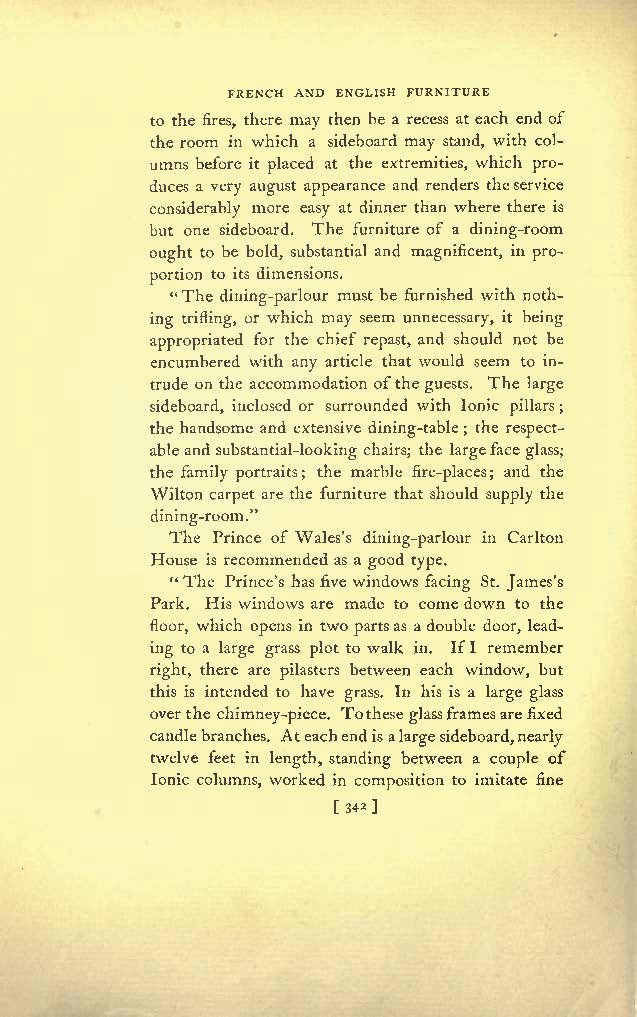 FRENCH AND ENGLISH FURNITURE

to the fires, there may then be a recess at each end of the room in which a sideboard may stand, with columns before it placed at the extremities, which produces a very august appearance and renders the service considerably more easy at dinner than where there is but one sideboard. The furniture of a dining-room ought to be bold, substantial and magnificent, in proportion to its dimensions.

"The dining-parlour must be furnished with nothing trifling, or which may seem unnecessary, it being appropriated for the chief repast, and should not be encumbered with any article that would seem to intrude on the accommodation of the guests. The large sideboard, inclosed or surrounded with Ionic pillars; the handsome and extensive dining-table; the respectable and substantial-looking chairs; the large face glass; the family portraits; the marble fire-places; and the Wilton carpet are the furniture that should supply the dining-room."

The Prince of Wales's dining-parlour in Carlton House is recommended as a good type.

"The Prince's has five windows facing St. James's Park. His windows are made to come down to the floor, which opens in two parts as a double door, leading to a large grass plot to walk in. If I remember right, there are pilasters between each window, but this is intended to have grass. In his is a large glass over the chimney-piece. To these glass frames are fixed candle branches. At each end is a large sideboard, nearly twelve feet in length, standing between a couple of Ionic columns, worked in composition to imitate fine

[ 342 ]